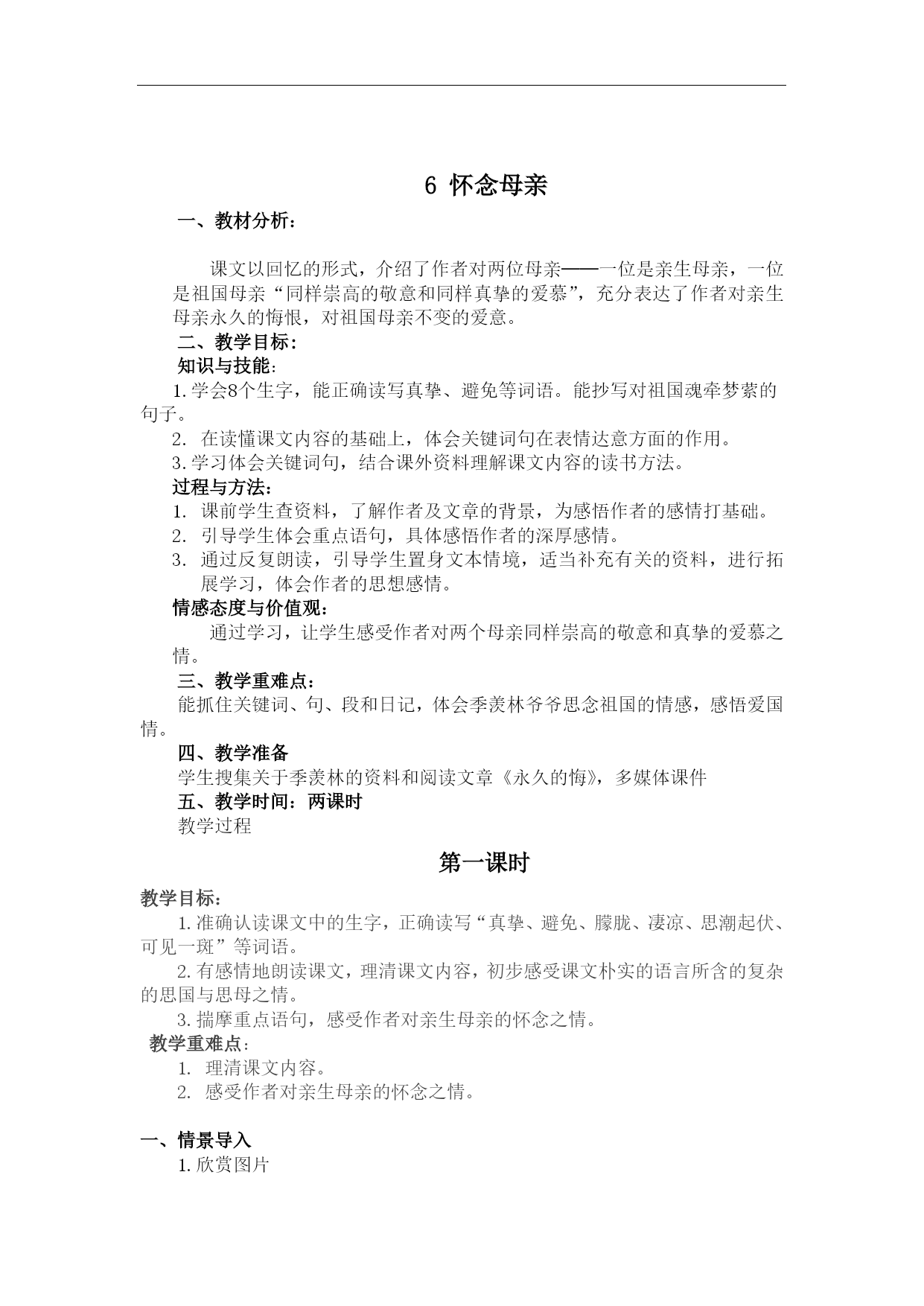 6 怀念母亲

一、教材分析：

课文以回忆的形式，介绍了作者对两位母亲——一位是亲生母亲，一位是祖国母亲“同样崇高的敬意和同样真挚的爱慕”，充分表达了作者对亲生母亲永久的悔恨，对祖国母亲不变的爱意。

二、教学目标：

知识与技能：

1.学会8个生字，能正确读写真挚、避免等词语。能抄写对祖国魂牵梦萦的句子。

2. 在读懂课文内容的基础上，体会关键词句在表情达意方面的作用。

3.学习体会关键词句，结合课外资料理解课文内容的读书方法。

过程与方法：

1. 课前学生查资料，了解作者及文章的背景，为感悟作者的感情打基础。

2. 引导学生体会重点语句，具体感悟作者的深厚感情。

3. 通过反复朗读，引导学生置身文本情境，适当补充有关的资料，进行拓展学习，体会作者的思想感情。

情感态度与价值观：

通过学习，让学生感受作者对两个母亲同样崇高的敬意和真挚的爱慕之情。

三、教学重难点：

能抓住关键词、句、段和日记，体会季羡林爷爷思念祖国的情感，感悟爱国情。

四、教学准备

学生搜集关于季羡林的资料和阅读文章《永久的悔》，多媒体课件

五、教学时间：两课时

教学过程

第一课时

教学目标：

1.准确认读课文中的生字，正确读写“真挚、避免、朦胧、凄凉、思潮起伏、可见一斑”等词语。

2.有感情地朗读课文，理清课文内容，初步感受课文朴实的语言所含的复杂的思国与思母之情。

3.揣摩重点语句，感受作者对亲生母亲的怀念之情。

教学重难点：

1. 理清课文内容。

2. 感受作者对亲生母亲的怀念之情。

一、情景导入

1.欣赏图片